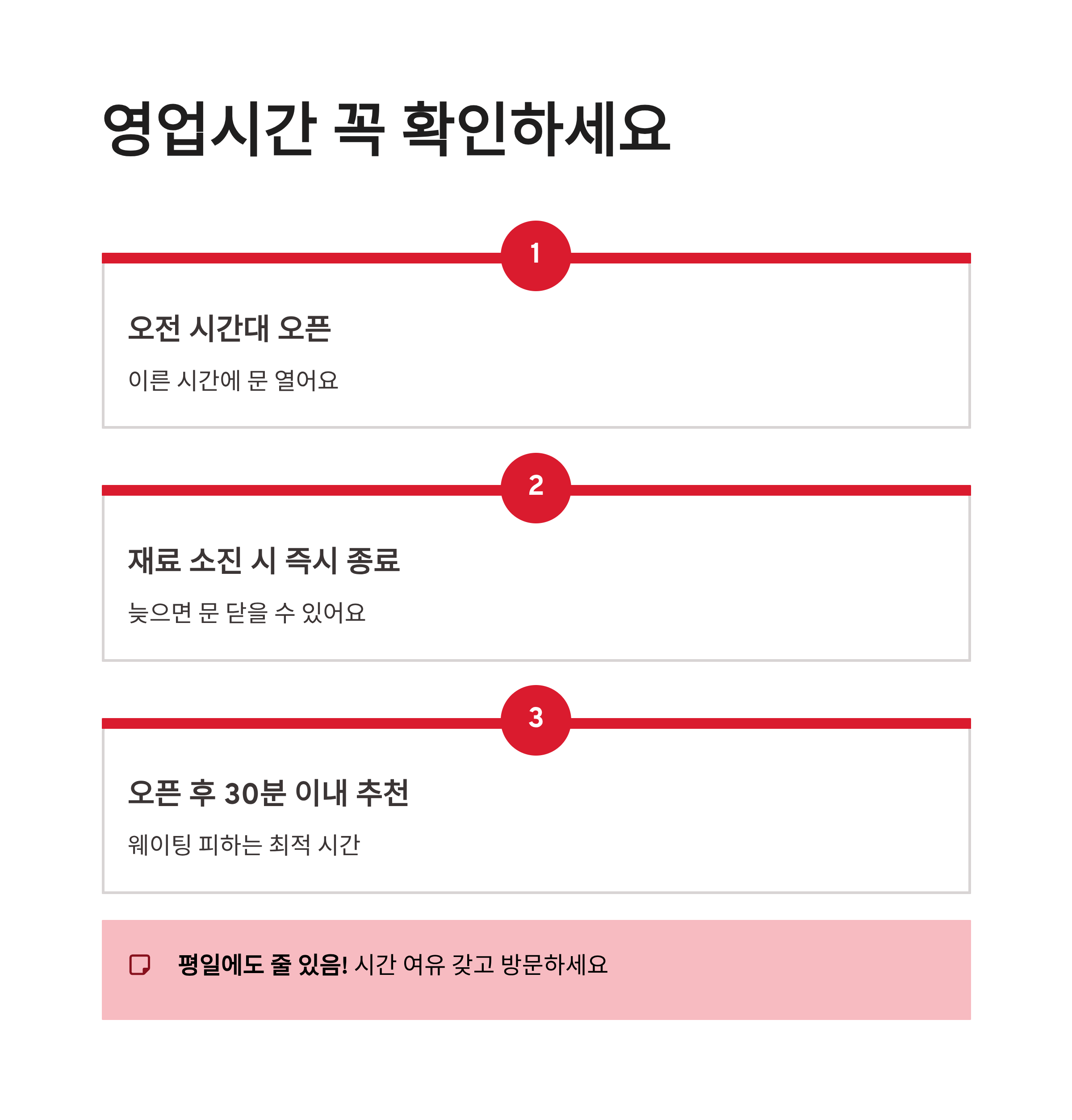 영업시간 꼭 확인하세요

1

오전 시간대 오픈

이른 시간에 문 열어요

2

재료 소진 시 즉시 종료

늦으면 문 닫을 수 있어요

3

오픈 후 30분 이내 추천

웨이팅 피하는 최적 시간

평일에도 줄 있음! 시간 여유 갖고 방문하세요